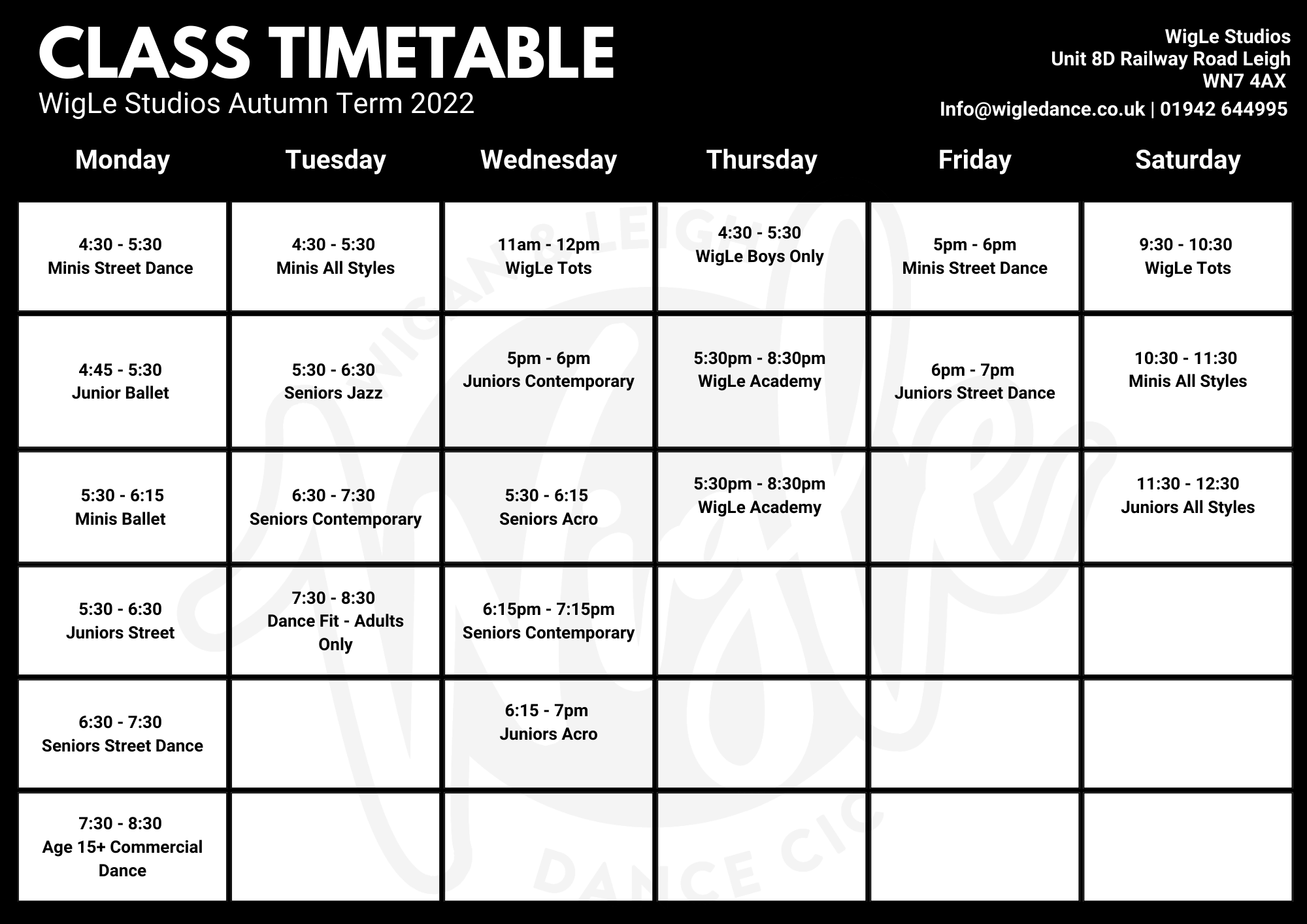 CLASS TIMETABLE
WigLe Studios Autumn Term 2022

WigLe Studios
Unit 8D Railway Road Leigh
WN7 4AX
Info@wigledance.co.uk | 01942 644995

| Monday | Tuesday | Wednesday | Thursday | Friday | Saturday |
|---|---|---|---|---|---|
| 4:30 - 5:30 Minis Street Dance | 4:30 - 5:30 Minis All Styles | 11am - 12pm WigLe Tots | 4:30 - 5:30 WigLe Boys Only | 5pm - 6pm Minis Street Dance | 9:30 - 10:30 WigLe Tots |
| 4:45 - 5:30 Junior Ballet | 5:30 - 6:30 Seniors Jazz | 5pm - 6pm Juniors Contemporary | 5:30pm - 8:30pm WigLe Academy | 6pm - 7pm Juniors Street Dance | 10:30 - 11:30 Minis All Styles |
| 5:30 - 6:15 Minis Ballet | 6:30 - 7:30 Seniors Contemporary | 5:30 - 6:15 Seniors Acro | 5:30pm - 8:30pm WigLe Academy | | 11:30 - 12:30 Juniors All Styles |
| 5:30 - 6:30 Juniors Street | 7:30 - 8:30 Dance Fit - Adults Only | 6:15pm - 7:15pm Seniors Contemporary | | | |
| 6:30 - 7:30 Seniors Street Dance | | 6:15 - 7pm Juniors Acro | | | |
| 7:30 - 8:30 Age 15+ Commercial Dance | | | | | |

WIGAN & LEIGH
WigLe
DANCE CIC